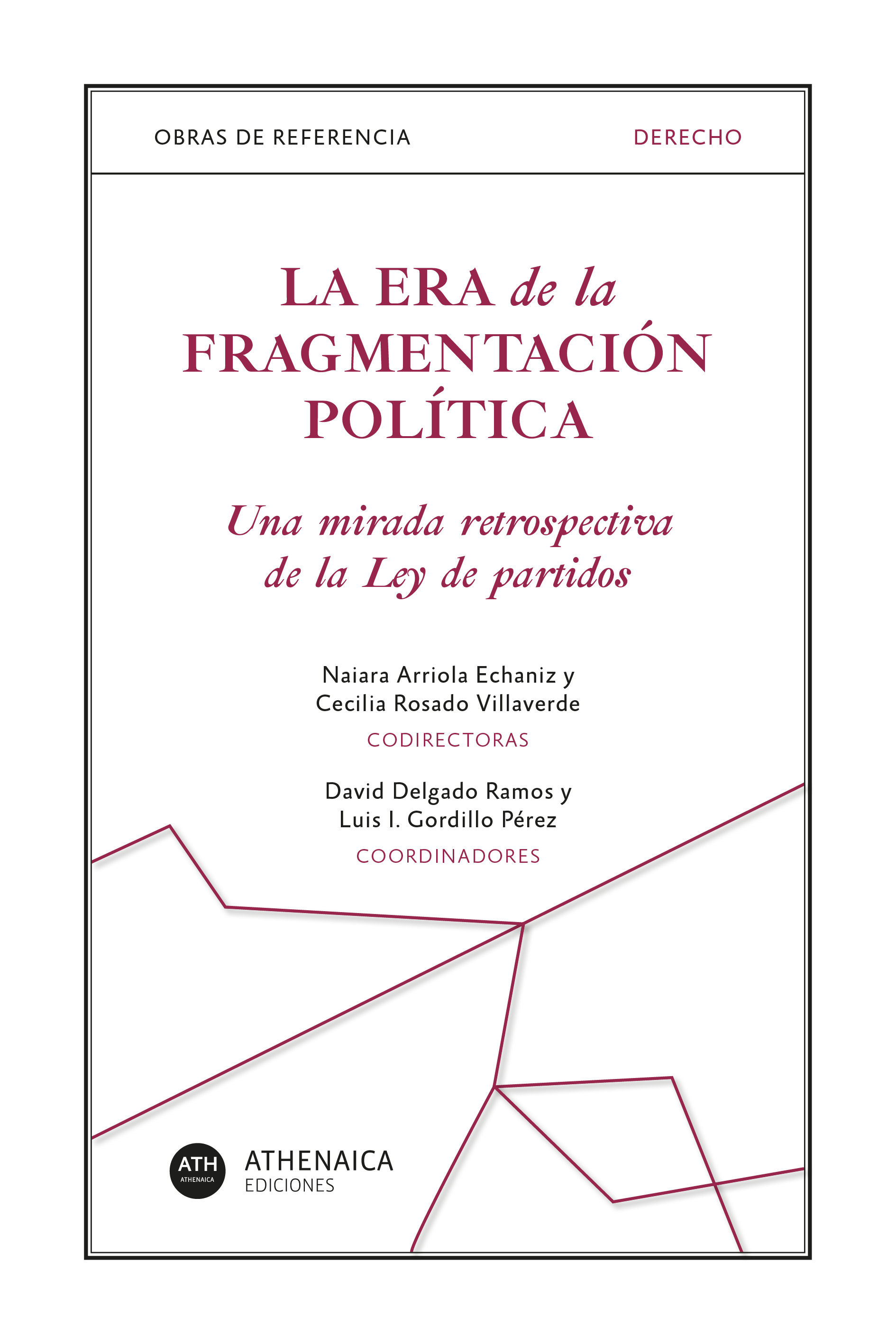 OBRAS DE REFERENCIA

DERECHO

LA ERA de la FRAGMENTACIÓN POLÍTICA

Una mirada retrospectiva de la Ley de partidos

Naiara Arriola Echaniz y Cecilia Rosado Villaverde

CODIRECTORAS

David Delgado Ramos y Luis I. Gordillo Pérez

COORDINADORES

ATH
ATHENAICA

ATHENAICA
EDICIONES